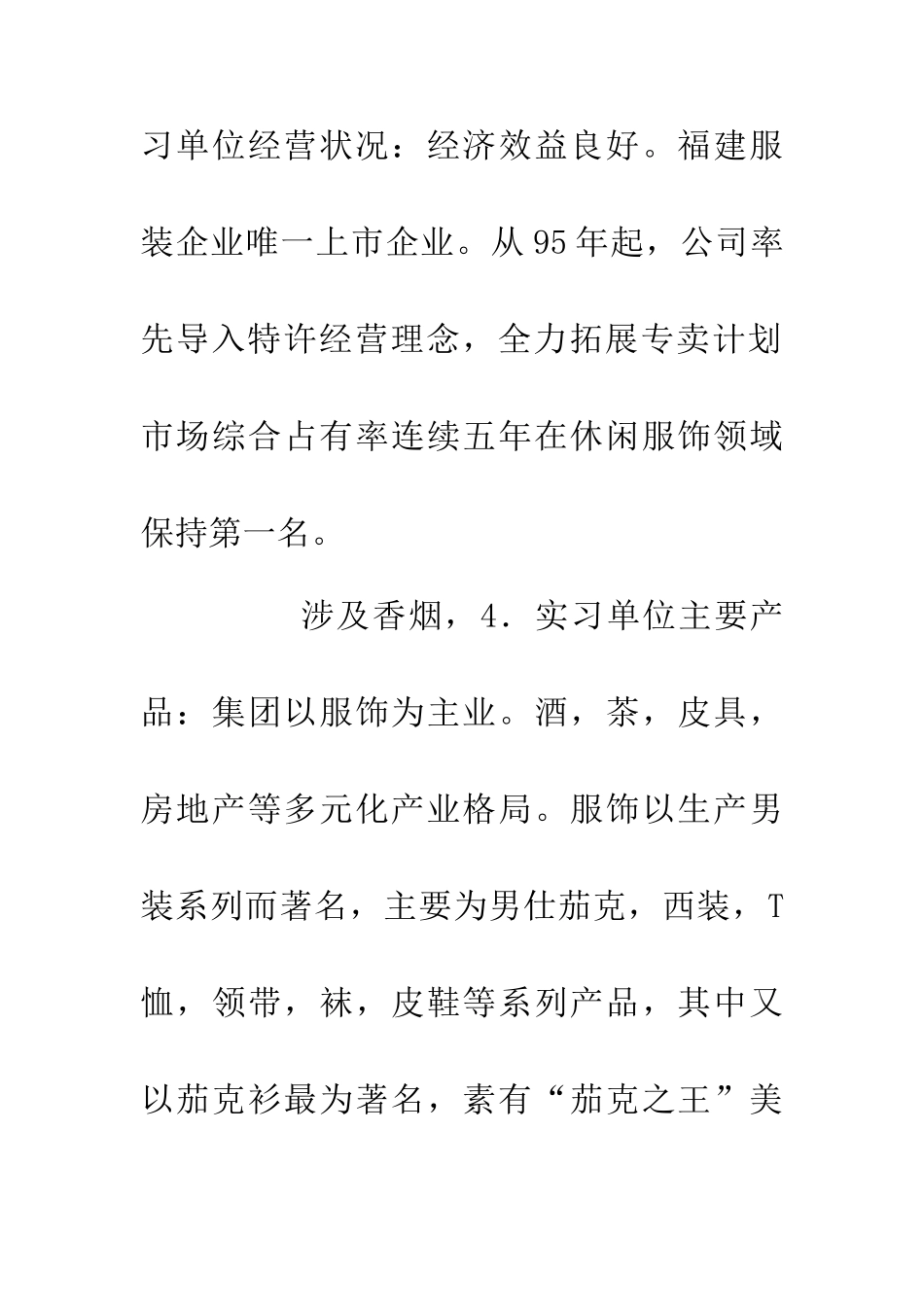 习单位经营状况：经济效益良好。福建服装企业唯一上市企业。从95年起，公司率先导入特许经营理念，全力拓展专卖计划市场综合占有率连续五年在休闲服饰领域保持第一名。

涉及香烟，4．实习单位主要产品：集团以服饰为主业。酒，茶，皮具，房地产等多元化产业格局。服饰以生产男装系列而著名，主要为男仕茄克，西装，T恤，领带，袜，皮鞋等系列产品，其中又以茄克衫最为著名，素有“茄克之王”美